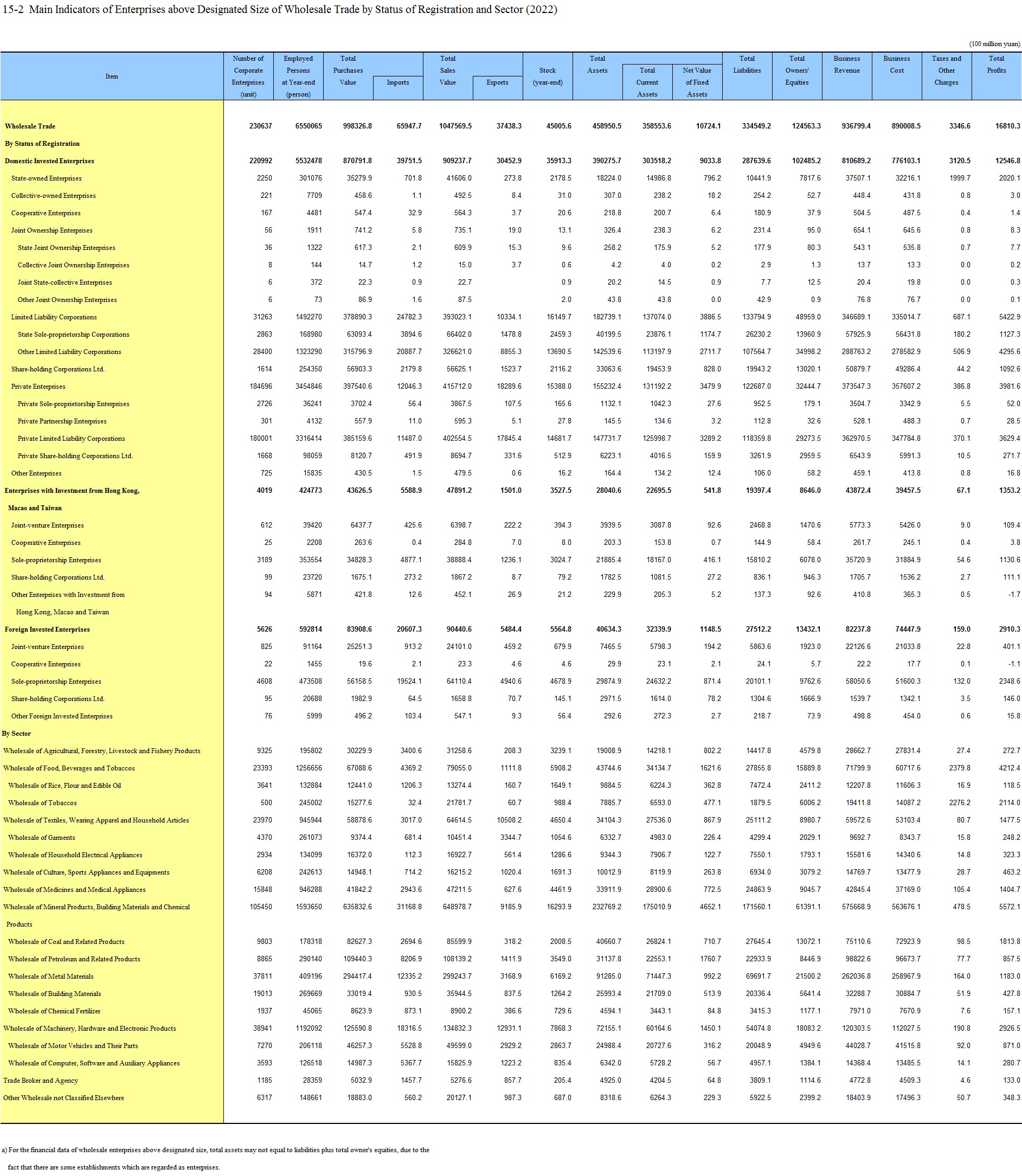 15-2 Main Indicators of Enterprises above Designated Size of Wholesale Trade by Status of Registration and Sector (2022)

(100 million yuan)

| Item | Number of Corporate Enterprises (unit) | Employed Persons at Year-end (person) | Total Purchases Value | Imports | Total Sales Value | Exports | Stock (year-end) | Total Assets | Total Current Assets | Net Value of Fixed Assets | Total Liabilities | Total Owners' Equities | Business Revenue | Business Cost | Taxes and Other Charges | Total Profits |
|---|---|---|---|---|---|---|---|---|---|---|---|---|---|---|---|---|
| Wholesale Trade | 230637 | 6550065 | 998326.8 | 65947.7 | 1047569.5 | 37438.3 | 45005.6 | 458950.5 | 358553.6 | 10724.1 | 334549.2 | 124563.3 | 936799.4 | 890008.5 | 3346.6 | 16810.3 |
| By Status of Registration | | | | | | | | | | | | | | | | |
| Domestic Invested Enterprises | 220992 | 5532478 | 870791.8 | 39751.5 | 909237.7 | 30452.9 | 35913.3 | 390275.7 | 303518.2 | 9033.8 | 287639.6 | 102485.2 | 810689.2 | 776103.1 | 3120.5 | 12546.8 |
| State-owned Enterprises | 2250 | 301076 | 35279.9 | 701.8 | 41606.0 | 273.8 | 2178.5 | 18224.0 | 14986.8 | 796.2 | 10441.9 | 7817.6 | 37507.1 | 32216.1 | 1999.7 | 2020.1 |
| Collective-owned Enterprises | 221 | 7709 | 458.6 | 1.1 | 492.5 | 8.4 | 31.0 | 307.0 | 238.2 | 18.2 | 254.2 | 52.7 | 448.4 | 431.8 | 0.8 | 3.0 |
| Cooperative Enterprises | 167 | 4481 | 547.4 | 32.9 | 564.3 | 3.7 | 20.6 | 218.8 | 200.7 | 6.4 | 180.9 | 37.9 | 504.5 | 487.5 | 0.4 | 1.4 |
| Joint Ownership Enterprises | 56 | 1911 | 741.2 | 5.8 | 735.1 | 19.0 | 13.1 | 326.4 | 238.3 | 6.2 | 231.4 | 95.0 | 654.1 | 645.6 | 0.8 | 8.3 |
| State Joint Ownership Enterprises | 36 | 1322 | 617.3 | 2.1 | 609.9 | 15.3 | 9.6 | 258.2 | 175.9 | 5.2 | 177.9 | 80.3 | 543.1 | 535.8 | 0.7 | 7.7 |
| Collective Joint Ownership Enterprises | 8 | 144 | 14.7 | 1.2 | 15.0 | 3.7 | 0.6 | 4.2 | 4.0 | 0.2 | 2.9 | 1.3 | 13.7 | 13.3 | 0.0 | 0.2 |
| Joint State-collective Enterprises | 6 | 372 | 22.3 | 0.9 | 22.7 | | 0.9 | 20.2 | 14.5 | 0.9 | 7.7 | 12.5 | 20.4 | 19.8 | 0.0 | 0.3 |
| Other Joint Ownership Enterprises | 6 | 73 | 86.9 | 1.6 | 87.5 | | 2.0 | 43.8 | 43.8 | 0.0 | 42.9 | 0.9 | 76.8 | 76.7 | 0.0 | 0.1 |
| Limited Liability Corporations | 31263 | 1492270 | 378890.3 | 24782.3 | 393023.1 | 10334.1 | 16149.7 | 182739.1 | 137074.0 | 3886.5 | 133794.9 | 48959.0 | 346689.1 | 335014.7 | 687.1 | 5422.9 |
| State Sole-proprietorship Corporations | 2863 | 168980 | 63093.4 | 3894.6 | 66402.0 | 1478.8 | 2459.3 | 40199.5 | 23876.1 | 1174.7 | 26230.2 | 13960.9 | 57925.9 | 56431.8 | 180.2 | 1127.3 |
| Other Limited Liability Corporations | 28400 | 1323290 | 315796.9 | 20887.7 | 326621.0 | 8855.3 | 13690.5 | 142539.6 | 113197.9 | 2711.7 | 107564.7 | 34998.2 | 288763.2 | 278582.9 | 506.9 | 4295.6 |
| Share-holding Corporations Ltd. | 1614 | 254350 | 56903.3 | 2179.8 | 56625.1 | 1523.7 | 2116.2 | 33063.6 | 19453.9 | 828.0 | 19943.2 | 13020.1 | 50879.7 | 49286.4 | 44.2 | 1092.6 |
| Private Enterprises | 184696 | 3454846 | 397540.6 | 12046.3 | 415712.0 | 18289.6 | 15388.0 | 155232.4 | 131192.2 | 3479.9 | 122687.0 | 32444.7 | 373547.3 | 357607.2 | 386.8 | 3981.6 |
| Private Sole-proprietorship Enterprises | 2726 | 36241 | 3702.4 | 56.4 | 3867.5 | 107.5 | 165.6 | 1132.1 | 1042.3 | 27.6 | 952.5 | 179.1 | 3504.7 | 3342.9 | 5.5 | 52.0 |
| Private Partnership Enterprises | 301 | 4132 | 557.9 | 11.0 | 595.3 | 5.1 | 27.8 | 145.5 | 134.6 | 3.2 | 112.8 | 32.6 | 528.1 | 488.3 | 0.7 | 28.5 |
| Private Limited Liability Corporations | 180001 | 3316414 | 385159.6 | 11487.0 | 402554.5 | 17845.4 | 14681.7 | 147731.7 | 125998.7 | 3289.2 | 118359.8 | 29273.5 | 362970.5 | 347784.8 | 370.1 | 3629.4 |
| Private Share-holding Corporations Ltd. | 1668 | 98059 | 8120.7 | 491.9 | 8694.7 | 331.6 | 512.9 | 6223.1 | 4016.5 | 159.9 | 3261.9 | 2959.5 | 6543.9 | 5991.3 | 10.5 | 271.7 |
| Other Enterprises | 725 | 15835 | 430.5 | 1.5 | 479.5 | 0.6 | 16.2 | 164.4 | 134.2 | 12.4 | 106.0 | 58.2 | 459.1 | 413.8 | 0.8 | 16.8 |
| Enterprises with Investment from Hong Kong, Macao and Taiwan | 4019 | 424773 | 43626.5 | 5588.9 | 47891.2 | 1501.0 | 3527.5 | 28040.6 | 22695.5 | 541.8 | 19397.4 | 8646.0 | 43872.4 | 39457.5 | 67.1 | 1353.2 |
| Joint-venture Enterprises | 612 | 39420 | 6437.7 | 425.6 | 6398.7 | 222.2 | 394.3 | 3939.5 | 3087.8 | 92.6 | 2468.8 | 1470.6 | 5773.3 | 5426.0 | 9.0 | 109.4 |
| Cooperative Enterprises | 25 | 2208 | 263.6 | 0.4 | 284.8 | 7.0 | 8.0 | 203.3 | 153.8 | 0.7 | 144.9 | 58.4 | 261.7 | 245.1 | 0.4 | 3.8 |
| Sole-proprietorship Enterprises | 3189 | 353554 | 34828.3 | 4877.1 | 38888.4 | 1236.1 | 3024.7 | 21885.4 | 18167.0 | 416.1 | 15810.2 | 6078.0 | 35720.9 | 31884.9 | 54.6 | 1130.6 |
| Share-holding Corporations Ltd. | 99 | 23720 | 1675.1 | 273.2 | 1867.2 | 8.7 | 79.2 | 1782.5 | 1081.5 | 27.2 | 836.1 | 946.3 | 1705.7 | 1536.2 | 2.7 | 111.1 |
| Other Enterprises with Investment from Hong Kong, Macao and Taiwan | 94 | 5871 | 421.8 | 12.6 | 452.1 | 26.9 | 21.2 | 229.9 | 205.3 | 5.2 | 137.3 | 92.6 | 410.8 | 365.3 | 0.5 | -1.7 |
| Foreign Invested Enterprises | 5626 | 592814 | 83908.6 | 20607.3 | 90440.6 | 5484.4 | 5564.8 | 40634.3 | 32339.9 | 1148.5 | 27512.2 | 13432.1 | 82237.8 | 74447.9 | 159.0 | 2910.3 |
| Joint-venture Enterprises | 825 | 91164 | 25251.3 | 913.2 | 24101.0 | 459.2 | 679.9 | 7465.5 | 5798.3 | 194.2 | 5863.6 | 1923.0 | 22126.6 | 21033.8 | 22.8 | 401.1 |
| Cooperative Enterprises | 22 | 1455 | 19.6 | 2.1 | 23.3 | 4.6 | 4.6 | 29.9 | 23.1 | 2.1 | 24.1 | 5.7 | 22.2 | 17.7 | 0.1 | -1.1 |
| Sole-proprietorship Enterprises | 4608 | 473508 | 56158.5 | 19524.1 | 64110.4 | 4940.6 | 4678.9 | 29874.9 | 24632.2 | 871.4 | 20101.1 | 9762.6 | 58050.6 | 51600.3 | 132.0 | 2348.6 |
| Share-holding Corporations Ltd. | 95 | 20688 | 1982.9 | 64.5 | 1658.8 | 70.7 | 145.1 | 2971.5 | 1614.0 | 78.2 | 1304.6 | 1666.9 | 1539.7 | 1342.1 | 3.5 | 146.0 |
| Other Foreign Invested Enterprises | 76 | 5999 | 496.2 | 103.4 | 547.1 | 9.3 | 56.4 | 292.6 | 272.3 | 2.7 | 218.7 | 73.9 | 498.8 | 454.0 | 0.6 | 15.8 |
| By Sector | | | | | | | | | | | | | | | | |
| Wholesale of Agricultural, Forestry, Livestock and Fishery Products | 9325 | 195802 | 30229.9 | 3400.6 | 31258.6 | 208.3 | 3239.1 | 19008.9 | 14218.1 | 802.2 | 14417.8 | 4579.8 | 28662.7 | 27831.4 | 27.4 | 272.7 |
| Wholesale of Food, Beverages and Tobaccos | 23393 | 1256656 | 67088.6 | 4369.2 | 79055.0 | 1111.8 | 5908.2 | 43744.6 | 34134.7 | 1621.6 | 27855.8 | 15889.8 | 71799.9 | 60717.6 | 2379.8 | 4212.4 |
| Wholesale of Rice, Flour and Edible Oil | 3641 | 132884 | 12441.0 | 1206.3 | 13274.4 | 160.7 | 1649.1 | 9884.5 | 6224.3 | 362.8 | 7472.4 | 2411.2 | 12207.8 | 11606.3 | 16.9 | 118.5 |
| Wholesale of Tobaccos | 500 | 245002 | 15277.6 | 32.4 | 21781.7 | 60.7 | 988.4 | 7885.7 | 6593.0 | 477.1 | 1879.5 | 6006.2 | 19411.8 | 14087.2 | 2276.2 | 2114.0 |
| Wholesale of Textiles, Wearing Apparel and Household Articles | 23970 | 945944 | 58878.6 | 3017.0 | 64614.5 | 10508.2 | 4650.4 | 34104.3 | 27536.0 | 867.9 | 25111.2 | 8980.7 | 59572.6 | 53103.4 | 80.7 | 1477.5 |
| Wholesale of Garments | 4370 | 261073 | 9374.4 | 681.4 | 10451.4 | 3344.7 | 1054.6 | 6332.7 | 4983.0 | 226.4 | 4299.4 | 2029.1 | 9692.7 | 8343.7 | 15.8 | 248.2 |
| Wholesale of Household Electrical Appliances | 2934 | 134099 | 16372.0 | 112.3 | 16922.7 | 561.4 | 1286.6 | 9344.3 | 7906.7 | 122.7 | 7550.1 | 1793.1 | 15581.6 | 14340.6 | 14.8 | 323.3 |
| Wholesale of Culture, Sports Appliances and Equipments | 6208 | 242613 | 14948.1 | 714.2 | 16215.2 | 1020.4 | 1691.3 | 10012.9 | 8119.9 | 263.8 | 6934.0 | 3079.2 | 14769.7 | 13477.9 | 28.7 | 463.2 |
| Wholesale of Medicines and Medical Appliances | 15848 | 946288 | 41842.2 | 2943.6 | 47211.5 | 627.6 | 4461.9 | 33911.9 | 28900.6 | 772.5 | 24863.9 | 9045.7 | 42845.4 | 37169.0 | 105.4 | 1404.7 |
| Wholesale of Mineral Products, Building Materials and Chemical Products | 105450 | 1593650 | 635832.6 | 31168.8 | 648978.7 | 9185.9 | 16293.9 | 232769.2 | 175010.9 | 4652.1 | 171560.1 | 61391.1 | 575668.9 | 563676.1 | 478.5 | 5572.1 |
| Wholesale of Coal and Related Products | 9803 | 178318 | 82627.3 | 2694.6 | 85599.9 | 318.2 | 2008.5 | 40660.7 | 26824.1 | 710.7 | 27645.4 | 13072.1 | 75110.6 | 72923.9 | 98.5 | 1813.8 |
| Wholesale of Petroleum and Related Products | 8865 | 290140 | 109440.3 | 8206.9 | 108139.2 | 1411.9 | 3549.0 | 31137.8 | 22553.1 | 1760.7 | 22933.9 | 8446.9 | 98822.6 | 96673.7 | 77.7 | 857.5 |
| Wholesale of Metal Materials | 37811 | 409196 | 294417.4 | 12335.2 | 299243.7 | 3168.9 | 6169.2 | 91285.0 | 71447.3 | 992.2 | 69691.7 | 21500.2 | 262036.8 | 258967.9 | 164.0 | 1183.0 |
| Wholesale of Building Materials | 19013 | 269669 | 33019.4 | 930.5 | 35944.5 | 837.5 | 1264.2 | 25993.4 | 21709.0 | 513.9 | 20336.4 | 5641.4 | 32288.7 | 30884.7 | 51.9 | 427.8 |
| Wholesale of Chemical Fertilizer | 1937 | 45065 | 8623.9 | 873.1 | 8900.2 | 386.6 | 729.6 | 4594.1 | 3443.1 | 84.8 | 3415.3 | 1177.1 | 7971.0 | 7670.9 | 7.6 | 157.1 |
| Wholesale of Machinery, Hardware and Electronic Products | 38941 | 1192092 | 125590.8 | 18316.5 | 134832.3 | 12931.1 | 7868.3 | 72155.1 | 60164.6 | 1450.1 | 54074.8 | 18083.2 | 120303.5 | 112027.5 | 190.8 | 2926.5 |
| Wholesale of Motor Vehicles and Their Parts | 7270 | 206118 | 46257.3 | 5528.8 | 49599.0 | 2929.2 | 2863.7 | 24988.4 | 20727.6 | 316.2 | 20048.9 | 4949.6 | 44028.7 | 41515.8 | 92.0 | 871.0 |
| Wholesale of Computer, Software and Auxiliary Appliances | 3593 | 126518 | 14987.3 | 5367.7 | 15825.9 | 1223.2 | 835.4 | 6342.0 | 5728.2 | 56.7 | 4957.1 | 1384.1 | 14368.4 | 13485.5 | 14.1 | 280.7 |
| Trade Broker and Agency | 1185 | 28359 | 5032.9 | 1457.7 | 5276.6 | 857.7 | 205.4 | 4925.0 | 4204.5 | 64.8 | 3809.1 | 1114.6 | 4772.8 | 4509.3 | 4.6 | 133.0 |
| Other Wholesale not Classified Elsewhere | 6317 | 148661 | 18883.0 | 560.2 | 20127.1 | 987.3 | 687.0 | 8318.6 | 6264.3 | 229.3 | 5922.5 | 2399.2 | 18403.9 | 17496.3 | 50.7 | 348.3 |

a) For the financial data of wholesale enterprises above designated size, total assets may not equal to liabilities plus total owner's equities, due to the fact that there are some establishments which are regarded as enterprises.